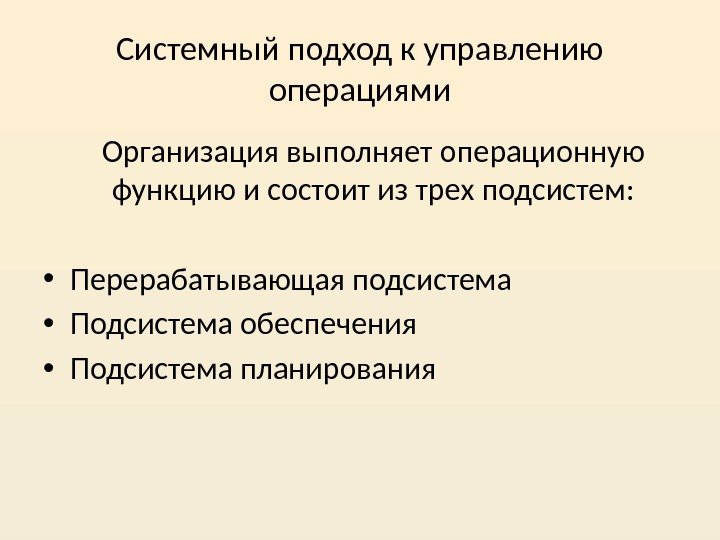 Системный подход к управлению операциями

Организация выполняет операционную функцию и состоит из трех подсистем:

• Перерабатывающая подсистема
• Подсистема обеспечения
• Подсистема планирования